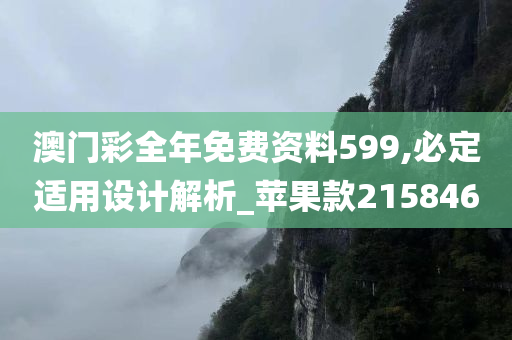 澳门彩全年免费资料599,必定适用设计解析_苹果款215846